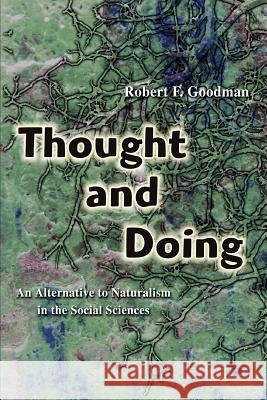 Robert F. Goodman

Thought and Doing

An Alternative to Naturalism in the Social Sciences

Kraina Książek